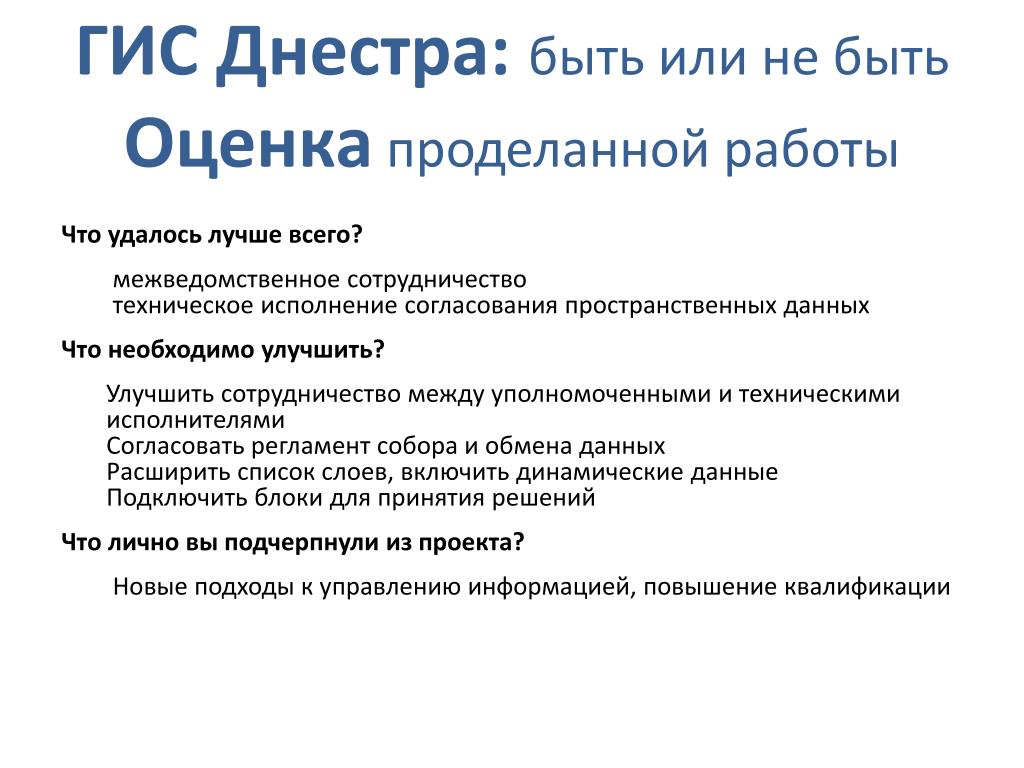 ГИС Днестра: быть или не быть
Оценка проделанной работы

Что удалось лучше всего?

межведомственное сотрудничество
техническое исполнение согласования пространственных данных

Что необходимо улучшить?

Улучшить сотрудничество между уполномоченными и техническими исполнителями
Согласовать регламент собора и обмена данных
Расширить список слоев, включить динамические данные
Подключить блоки для принятия решений

Что лично вы подчерпнули из проекта?

Новые подходы к управлению информацией, повышение квалификации